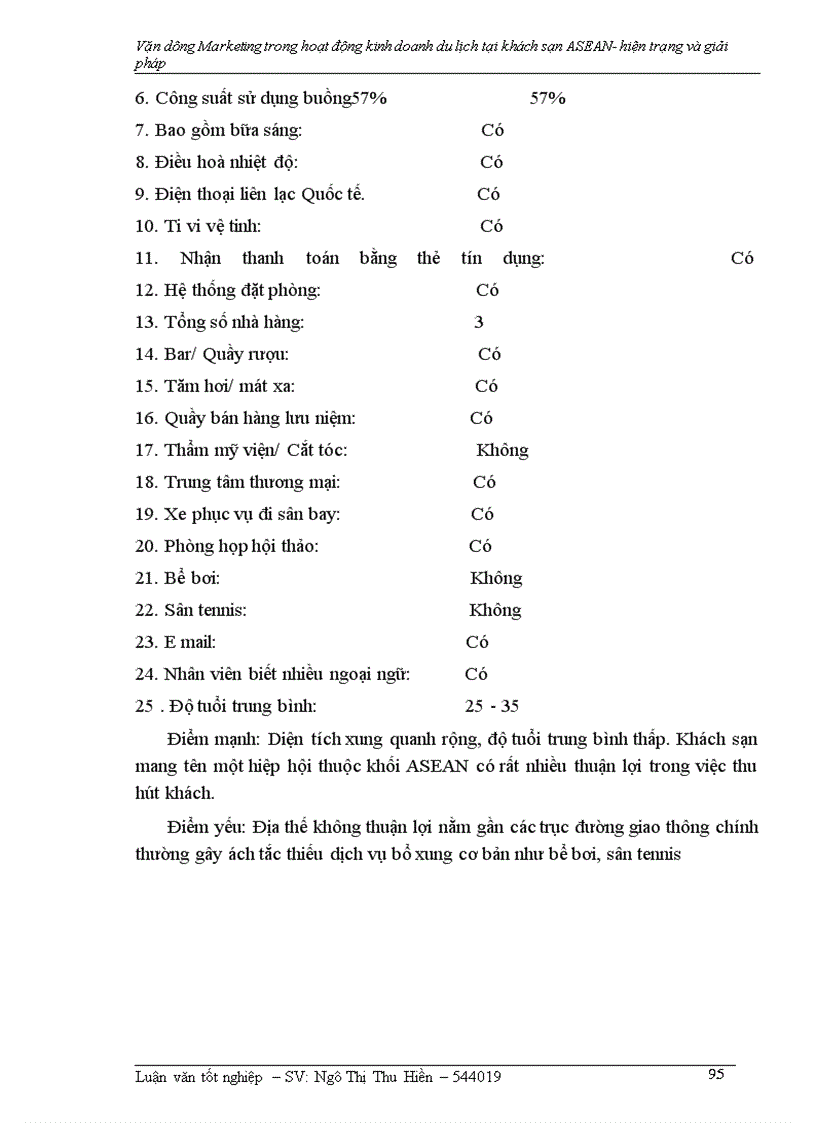 Vận dông Marketing trong hoạt động kinh doanh du lịch tại khách sạn ASEAN- hiện trạng và giải pháp

6. Công suất sử dụng buồng57% 57%
7. Bao gồm bữa sáng: Có
8. Điều hoà nhiệt độ: Có
9. Điện thoại liên lạc Quốc tế. Có
10. Ti vi vệ tinh: Có
11. Nhận thanh toán bằng thẻ tín dụng: Có
12. Hệ thống đặt phòng: Có
13. Tổng số nhà hàng: 3
14. Bar/ Quầy rượu: Có
15. Tăm hơi/ mát xa: Có
16. Quầy bán hàng lưu niệm: Có
17. Thẩm mỹ viện/ Cắt tóc: Không
18. Trung tâm thương mại: Có
19. Xe phục vụ đi sân bay: Có
20. Phòng họp hội thảo: Có
21. Bể bơi: Không
22. Sân tennis: Không
23. E mail: Có
24. Nhân viên biết nhiều ngoại ngữ: Có
25 . Độ tuổi trung bình: 25 - 35

Điểm mạnh: Diện tích xung quanh rộng, độ tuổi trung bình thấp. Khách sạn mang tên một hiệp hội thuộc khối ASEAN có rất nhiều thuận lợi trong việc thu hút khách.

Điểm yếu: Địa thế không thuận lợi nằm gần các trục đường giao thông chính thường gây ách tắc thiếu dịch vụ bổ xung cơ bản như bể bơi, sân tennis

Luận văn tốt nghiệp – SV: Ngô Thị Thu Hiền – 544019 95